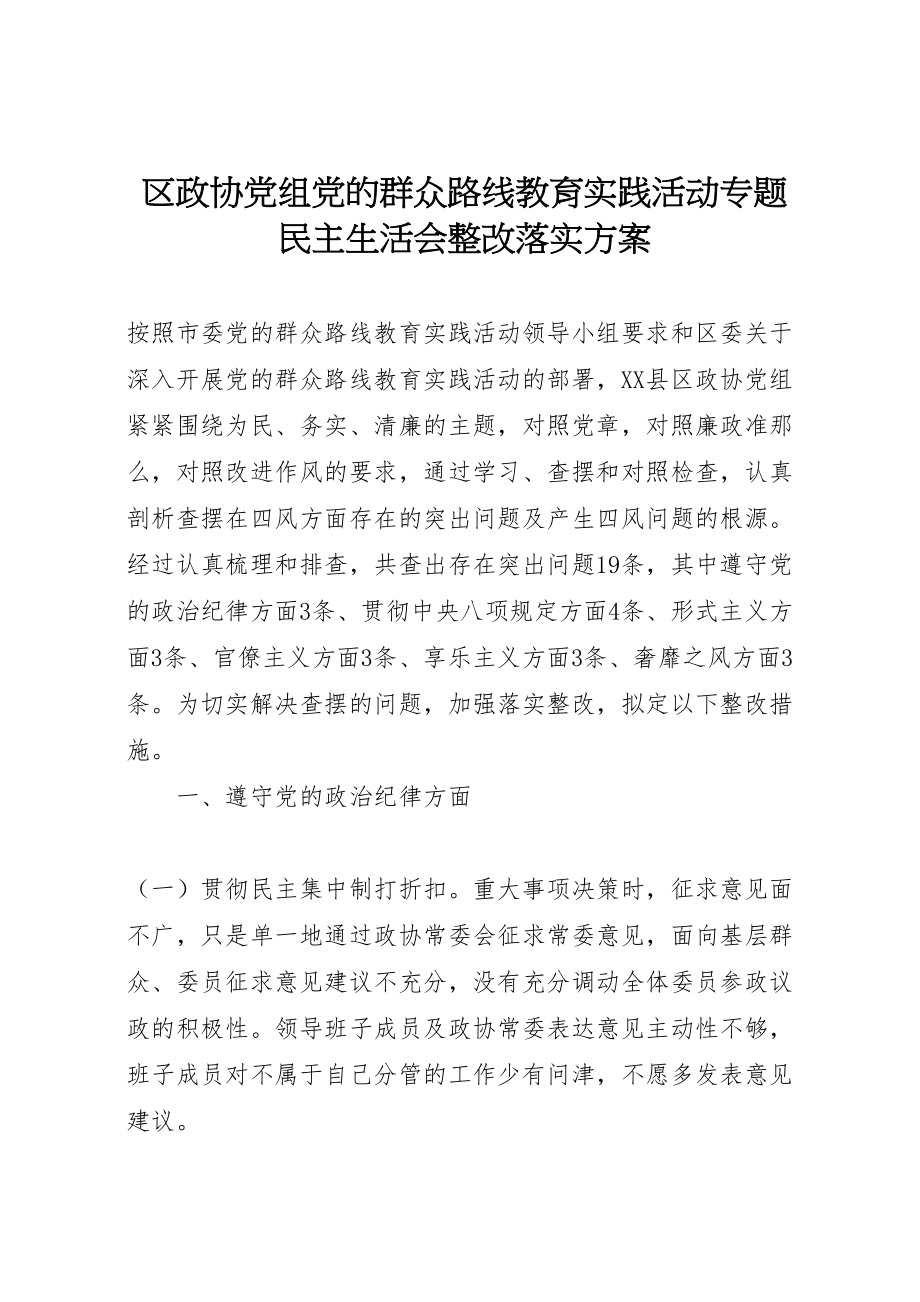 区政协党组党的群众路线教育实践活动专题民主生活会整改落实方案

按照市委党的群众路线教育实践活动领导小组要求和区委关于深入开展党的群众路线教育实践活动的部署，XX县区政协党组紧紧围绕为民、务实、清廉的主题，对照党章，对照廉政准那么，对照改进作风的要求，通过学习、查摆和对照检查，认真剖析查摆在四风方面存在的突出问题及产生四风问题的根源。经过认真梳理和排查，共查出存在突出问题19条，其中遵守党的政治纪律方面3条、贯彻中央八项规定方面4条、形式主义方面3条、官僚主义方面3条、享乐主义方面3条、奢靡之风方面3条。为切实解决查摆的问题，加强落实整改，拟定以下整改措施。

一、遵守党的政治纪律方面

（一）贯彻民主集中制打折扣。重大事项决策时，征求意见面不广，只是单一地通过政协常委会征求常委意见，面向基层群众、委员征求意见建议不充分，没有充分调动全体委员参政议政的积极性。领导班子成员及政协常委表达意见主动性不够，班子成员对不属于自己分管的工作少有问津，不愿多发表意见建议。